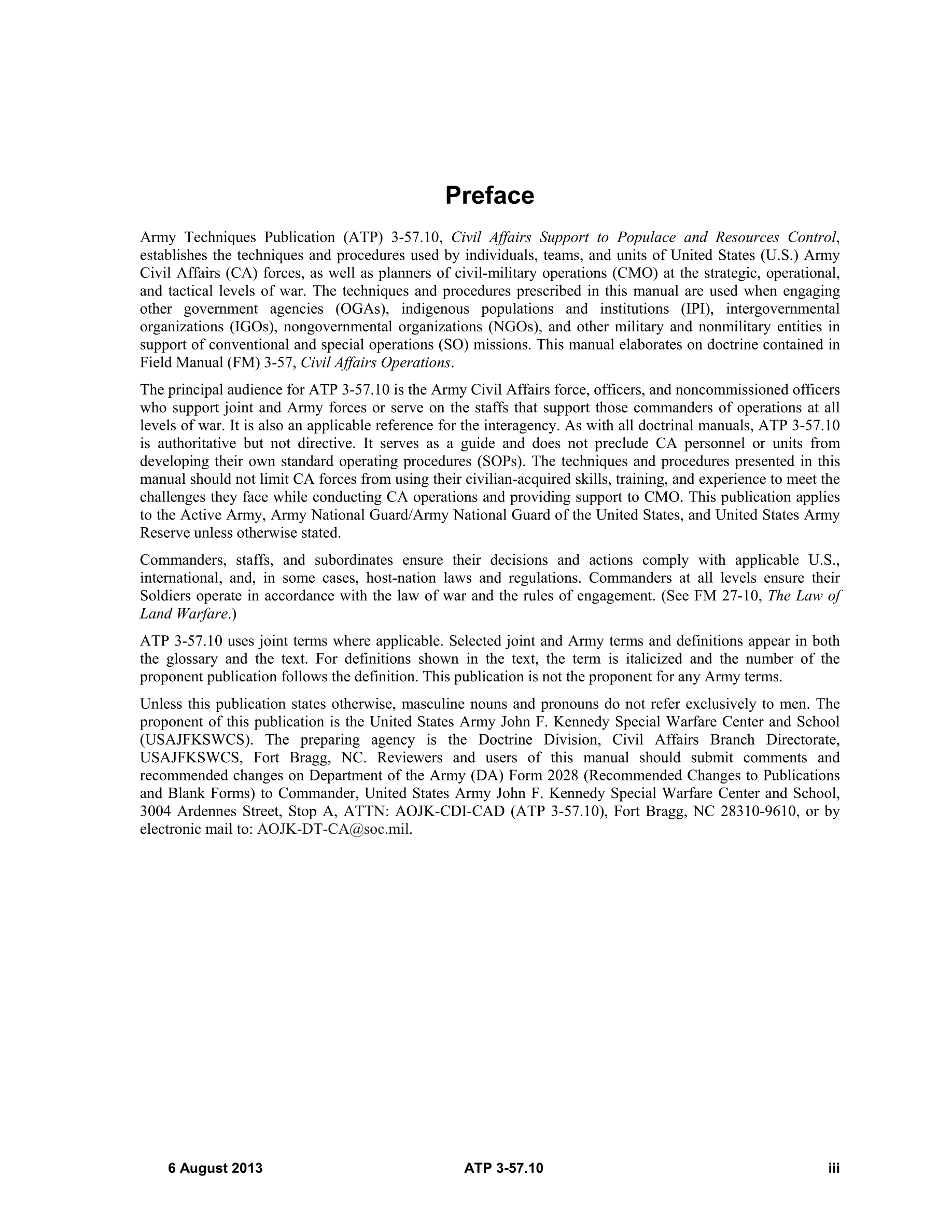 Preface

Army Techniques Publication (ATP) 3-57.10, Civil Affairs Support to Populace and Resources Control, establishes the techniques and procedures used by individuals, teams, and units of United States (U.S.) Army Civil Affairs (CA) forces, as well as planners of civil-military operations (CMO) at the strategic, operational, and tactical levels of war. The techniques and procedures prescribed in this manual are used when engaging other government agencies (OGAs), indigenous populations and institutions (IPI), intergovernmental organizations (IGOs), nongovernmental organizations (NGOs), and other military and nonmilitary entities in support of conventional and special operations (SO) missions. This manual elaborates on doctrine contained in Field Manual (FM) 3-57, Civil Affairs Operations.

The principal audience for ATP 3-57.10 is the Army Civil Affairs force, officers, and noncommissioned officers who support joint and Army forces or serve on the staffs that support those commanders of operations at all levels of war. It is also an applicable reference for the interagency. As with all doctrinal manuals, ATP 3-57.10 is authoritative but not directive. It serves as a guide and does not preclude CA personnel or units from developing their own standard operating procedures (SOPs). The techniques and procedures presented in this manual should not limit CA forces from using their civilian-acquired skills, training, and experience to meet the challenges they face while conducting CA operations and providing support to CMO. This publication applies to the Active Army, Army National Guard/Army National Guard of the United States, and United States Army Reserve unless otherwise stated.

Commanders, staffs, and subordinates ensure their decisions and actions comply with applicable U.S., international, and, in some cases, host-nation laws and regulations. Commanders at all levels ensure their Soldiers operate in accordance with the law of war and the rules of engagement. (See FM 27-10, The Law of Land Warfare.)

ATP 3-57.10 uses joint terms where applicable. Selected joint and Army terms and definitions appear in both the glossary and the text. For definitions shown in the text, the term is italicized and the number of the proponent publication follows the definition. This publication is not the proponent for any Army terms.

Unless this publication states otherwise, masculine nouns and pronouns do not refer exclusively to men. The proponent of this publication is the United States Army John F. Kennedy Special Warfare Center and School (USAJFKSWCS). The preparing agency is the Doctrine Division, Civil Affairs Branch Directorate, USAJFKSWCS, Fort Bragg, NC. Reviewers and users of this manual should submit comments and recommended changes on Department of the Army (DA) Form 2028 (Recommended Changes to Publications and Blank Forms) to Commander, United States Army John F. Kennedy Special Warfare Center and School, 3004 Ardennes Street, Stop A, ATTN: AOJK-CDI-CAD (ATP 3-57.10), Fort Bragg, NC 28310-9610, or by electronic mail to: AOJK-DT-CA@soc.mil.

6 August 2013 ATP 3-57.10 iii